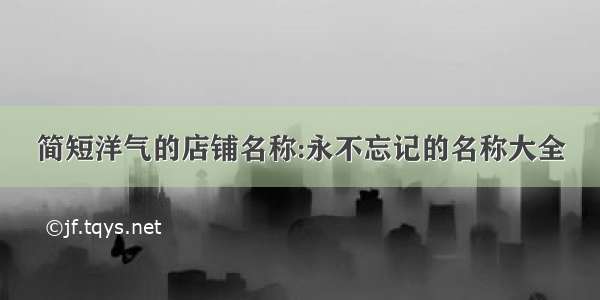 简短洋气的店铺名称:永不忘记的名称大全

©jf.tqys.net